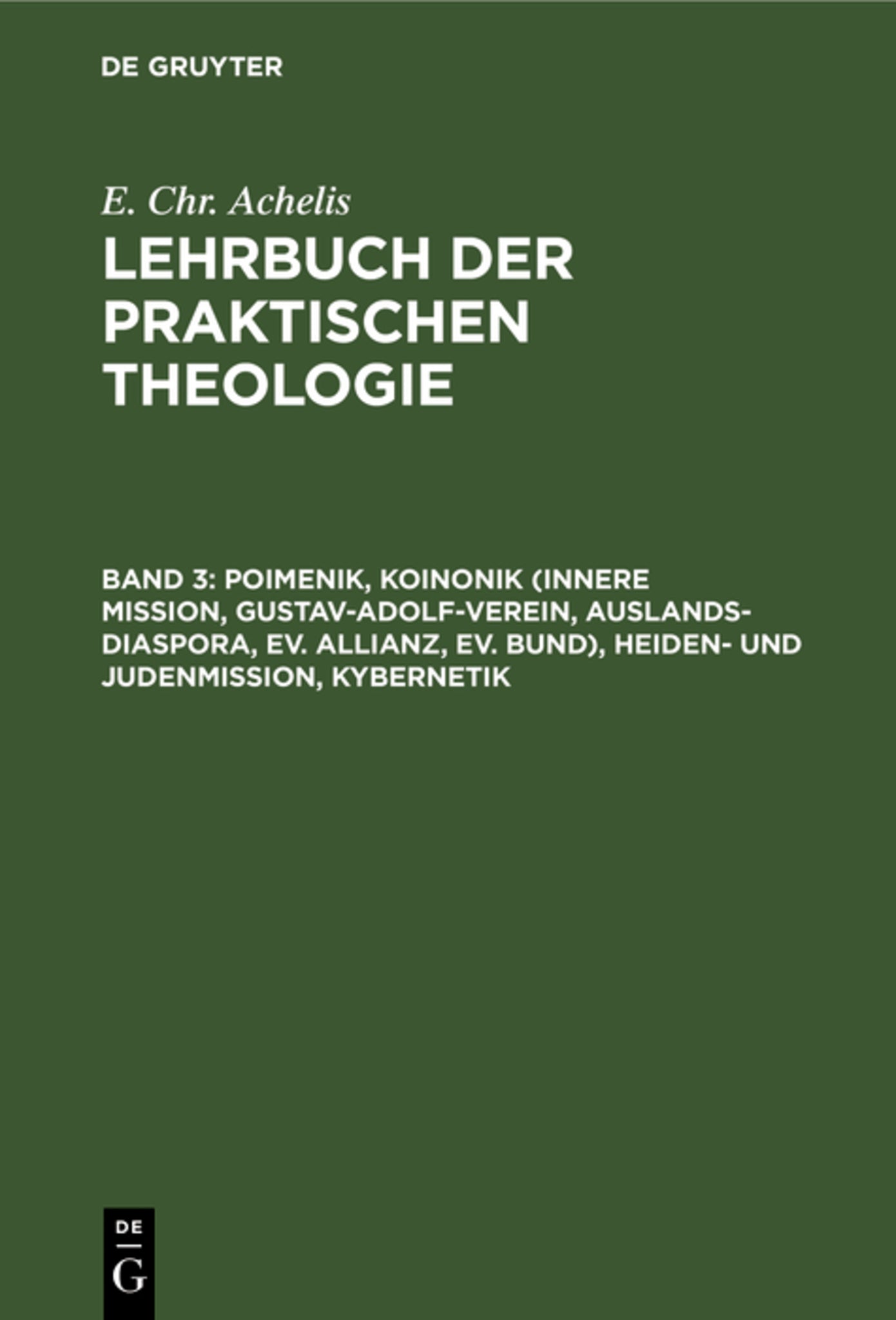 DE GRUYTER

E. Chr. Achelis

LEHRBUCH DER PRAKTISCHEN THEOLOGIE

BAND 3: POIMENIK, KOINONIK (INNERE MISSION, GUSTAV-ADOLF-VEREIN, AUSLANDS-DIASPORA, EV. ALLIANZ, EV. BUND), HEIDEN- UND JUDENMISSION, KYBERNETIK

DE
G